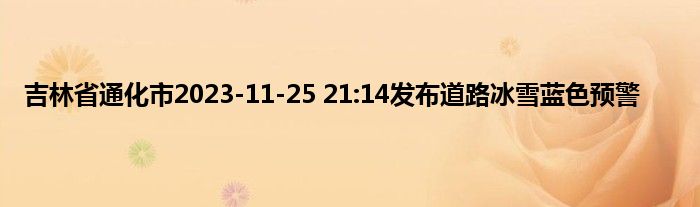 吉林省通化市2023-11-25 21:14发布道路冰雪蓝色预警